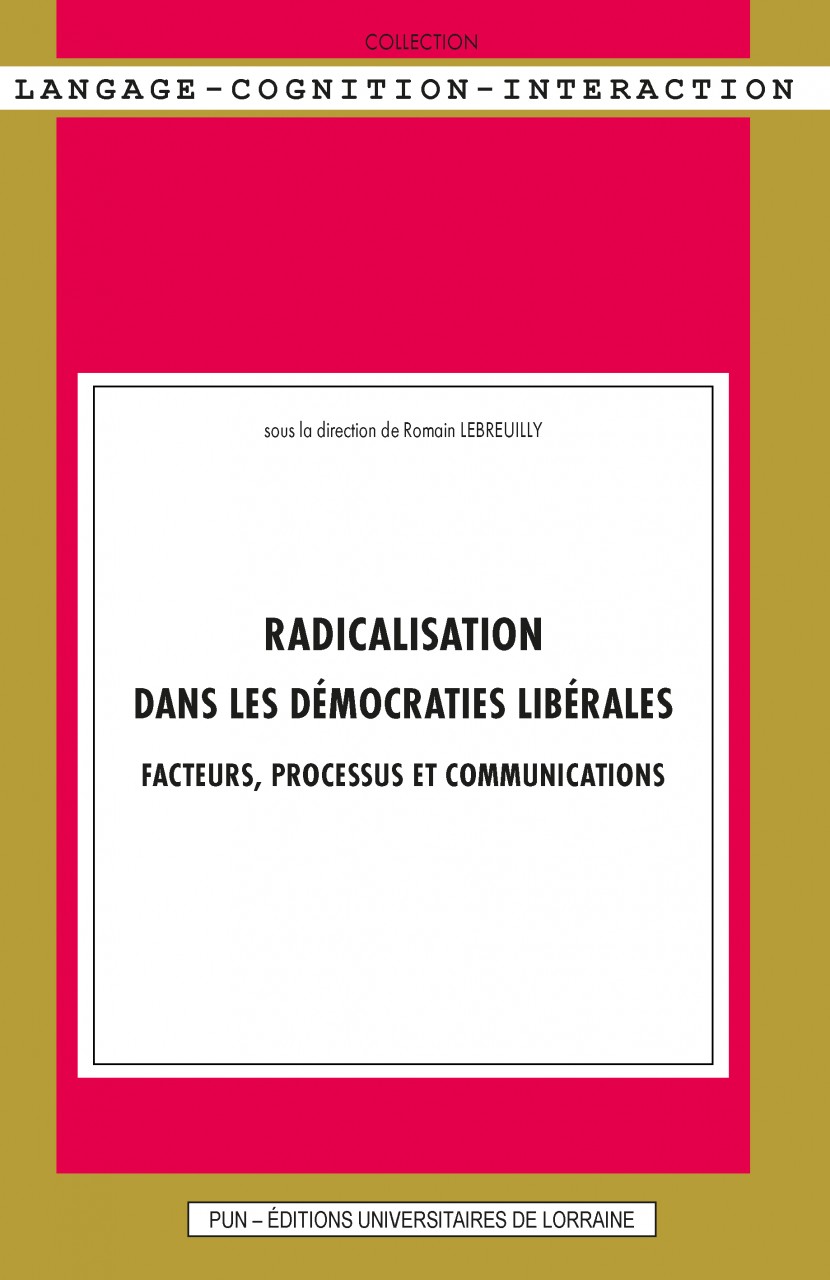 COLLECTION

LANGAGE-COGNITION-INTERACTION

sous la direction de Romain LEBREUILLY

RADICALISATION

DANS LES DÉMOCRATIES LIBÉRALES

FACTEURS, PROCESSUS ET COMMUNICATIONS

PUN – ÉDITIONS UNIVERSITAIRES DE LORRAINE